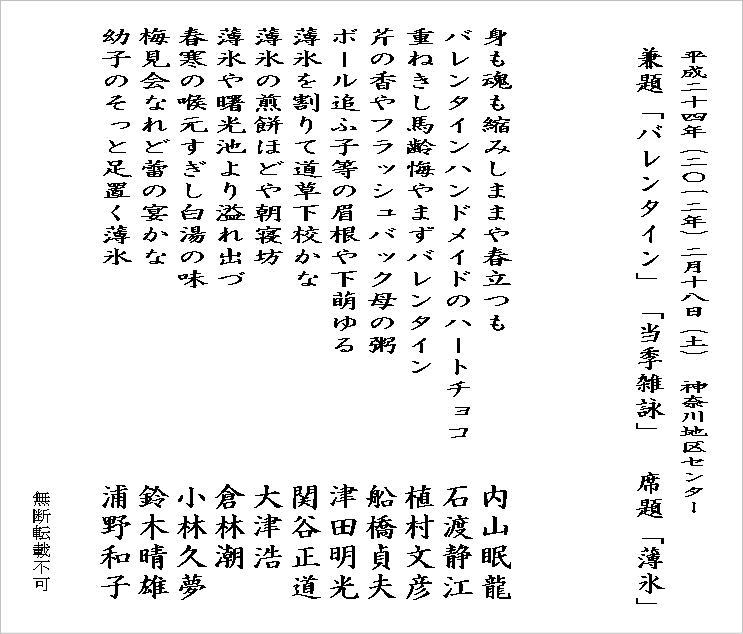 平成二十四年（二〇一二年）二月十八日（土）　神奈川地区センター

兼題「バレンタイン」「当季雑詠」　席題「薄氷」

身も魂も縮みしままや春立つも　内山眠龍
バレンタインハンドメイドのハートチョコ　石渡静江
重ねきし馬齢悔やまずバレンタイン　植村文彦
芹の香やフラッシュバック母の粥　船橋貞夫
ボール追ふ子等の眉根や下萌ゆる　津田明光
薄氷を割りて道草下校かな　関谷正道
薄氷の煎餅ほどや朝寝坊　大津浩
薄氷や曙光池より溢れ出づ　倉林潮
春寒の喉元すぎし白湯の味　小林久夢
梅見会なれど蕾の宴かな　鈴木晴雄
幼子のそっと足置く薄氷　浦野和子

無断転載不可